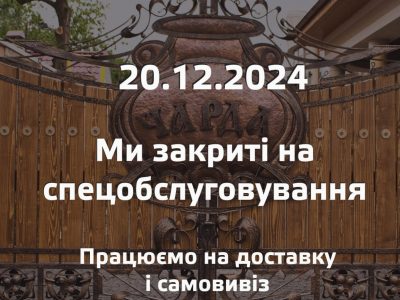 20.12.2024

ЧАРДА

Ми закриті на спецобслуговування

Працюємо на доставку і самовивіз